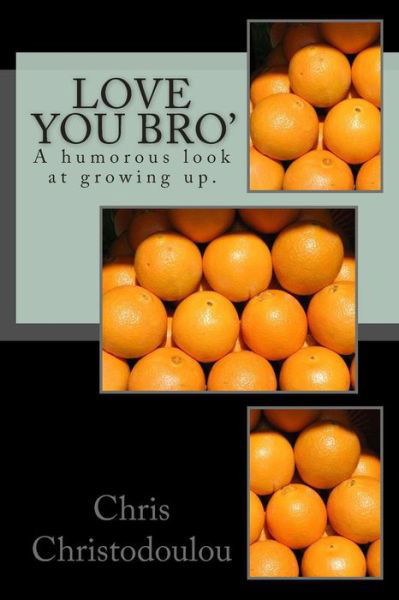 LOVE YOU BRO'

A humorous look at growing up.

Chris Christodoulou